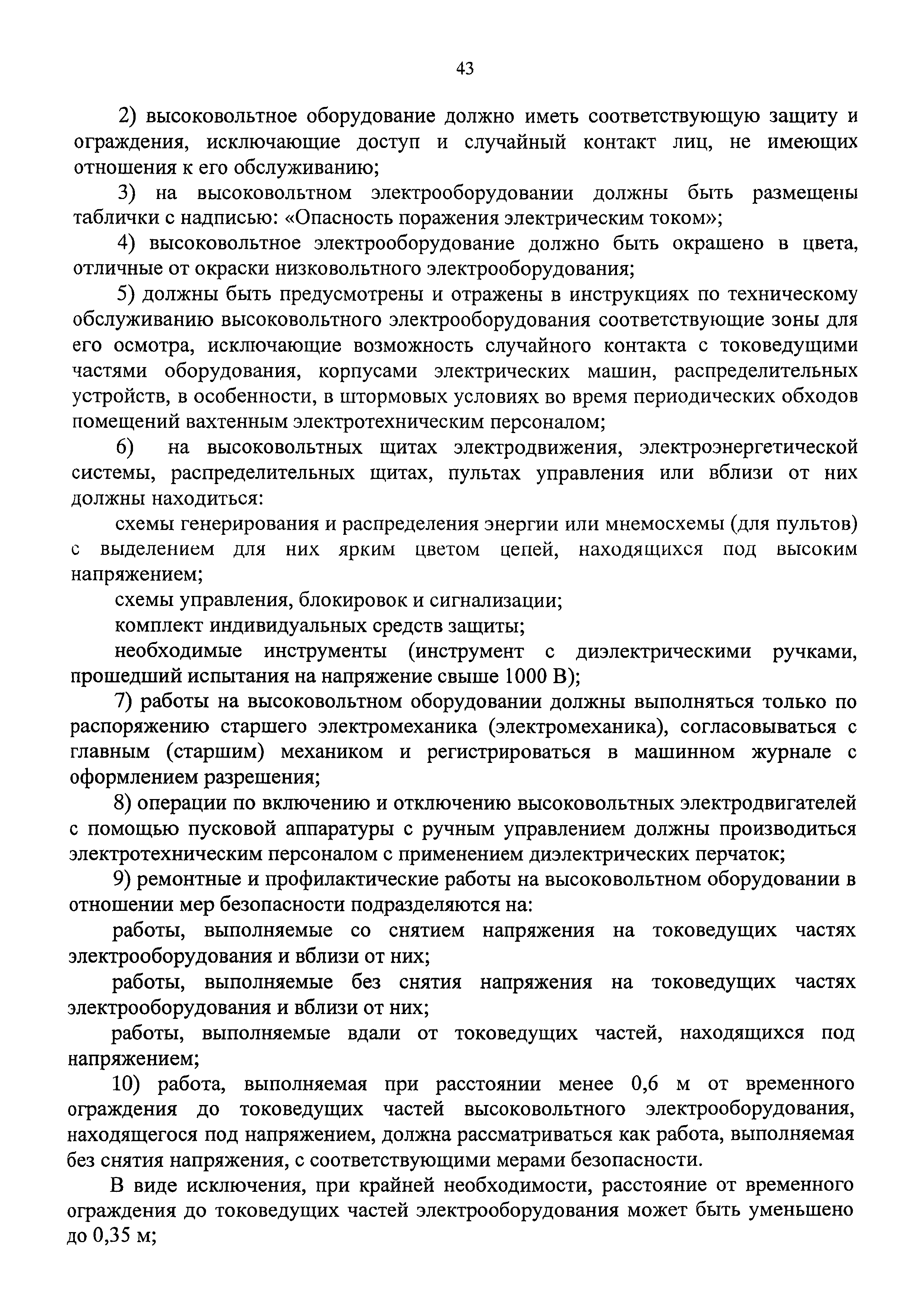 43

2) высоковольтное оборудование должно иметь соответствующую защиту и ограждения, исключающие доступ и случайный контакт лиц, не имеющих отношения к его обслуживанию;

3) на высоковольтном электрооборудовании должны быть размещены таблички с надписью: «Опасность поражения электрическим током»;

4) высоковольтное электрооборудование должно быть окрашено в цвета, отличные от окраски низковольтного электрооборудования;

5) должны быть предусмотрены и отражены в инструкциях по техническому обслуживанию высоковольтного электрооборудования соответствующие зоны для его осмотра, исключающие возможность случайного контакта с токоведущими частями оборудования, корпусами электрических машин, распределительных устройств, в особенности, в штормовых условиях во время периодических обходов помещений вахтенным электротехническим персоналом;

6) на высоковольтных щитах электродвижения, электроэнергетической системы, распределительных щитах, пультах управления или вблизи от них должны находиться:

схемы генерирования и распределения энергии или мнемосхемы (для пультов) с выделением для них ярким цветом цепей, находящихся под высоким напряжением;

схемы управления, блокировок и сигнализации;

комплект индивидуальных средств защиты;

необходимые инструменты (инструмент с диэлектрическими ручками, прошедший испытания на напряжение свыше 1000 В);

7) работы на высоковольтном оборудовании должны выполняться только по распоряжению старшего электромеханика (электромеханика), согласовываться с главным (старшим) механиком и регистрироваться в машинном журнале с оформлением разрешения;

8) операции по включению и отключению высоковольтных электродвигателей с помощью пусковой аппаратуры с ручным управлением должны производиться электротехническим персоналом с применением диэлектрических перчаток;

9) ремонтные и профилактические работы на высоковольтном оборудовании в отношении мер безопасности подразделяются на:

работы, выполняемые со снятием напряжения на токоведущих частях электрооборудования и вблизи от них;

работы, выполняемые без снятия напряжения на токоведущих частях электрооборудования и вблизи от них;

работы, выполняемые вдали от токоведущих частей, находящихся под напряжением;

10) работа, выполняемая при расстоянии менее 0,6 м от временного ограждения до токоведущих частей высоковольтного электрооборудования, находящегося под напряжением, должна рассматриваться как работа, выполняемая без снятия напряжения, с соответствующими мерами безопасности.

В виде исключения, при крайней необходимости, расстояние от временного ограждения до токоведущих частей электрооборудования может быть уменьшено до 0,35 м;